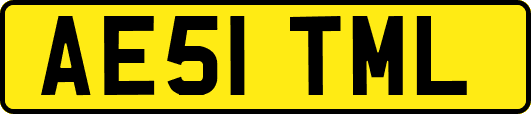 AE51 TML